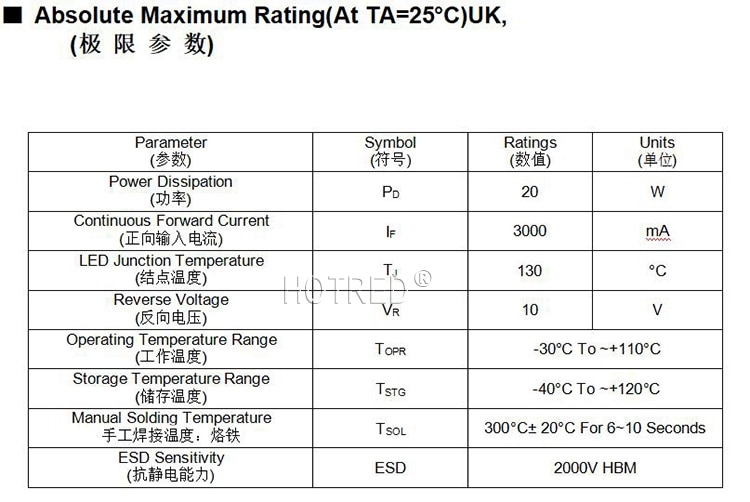 ■ Absolute Maximum Rating(At TA=25°C)UK,
(极 限 参 数)

| Parameter (参数) | Symbol (符号) | Ratings (数值) | Units (单位) |
|---|---|---|---|
| Power Dissipation (功率) | $P_D$ | 20 | W |
| Continuous Forward Current (正向输入电流) | $I_F$ | 3000 | mA |
| LED Junction Temperature (结点温度) | $T_J$ | 130 | °C |
| Reverse Voltage (反向电压) | $V_R$ | 10 | V |
| Operating Temperature Range (工作温度) | $T_{OPR}$ | -30°C To ~+110°C | |
| Storage Temperature Range (储存温度) | $T_{STG}$ | -40°C To ~+120°C | |
| Manual Solding Temperature 手工焊接温度：烙铁 | $T_{SOL}$ | 300°C± 20°C For 6~10 Seconds | |
| ESD Sensitivity (抗静电能力) | ESD | 2000V HBM | |

HOTRED ®